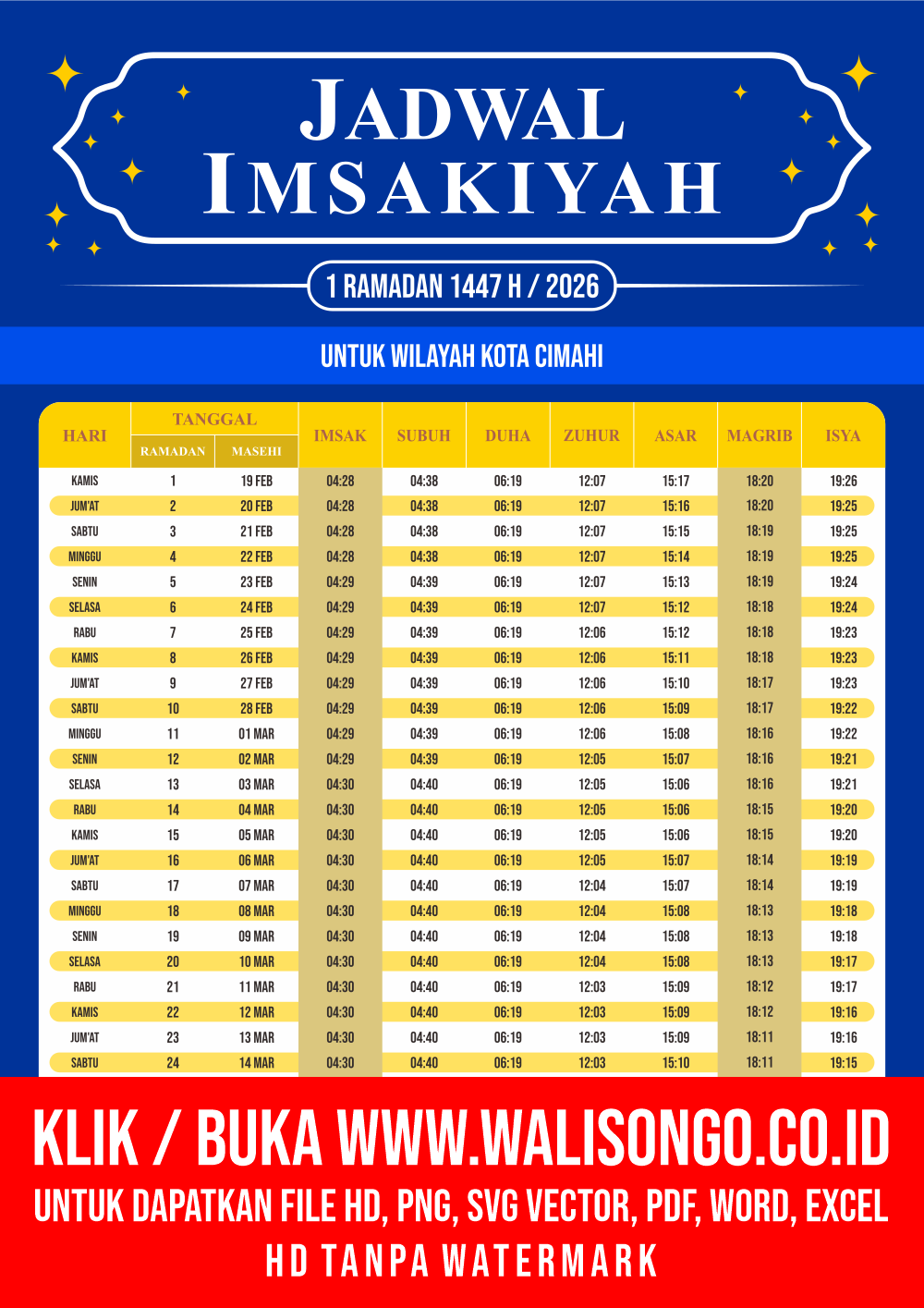 JADWAL IMSAKIYAH

1 RAMADAN 1447 H / 2026

UNTUK WILAYAH KOTA CIMAHI

| HARI | TANGGAL RAMADAN | TANGGAL MASEHI | IMSAK | SUBUH | DUHA | ZUHUR | ASAR | MAGRIB | ISYA |
|---|---|---|---|---|---|---|---|---|---|
| KAMIS | 1 | 19 FEB | 04:28 | 04:38 | 06:19 | 12:07 | 15:17 | 18:20 | 19:26 |
| JUM'AT | 2 | 20 FEB | 04:28 | 04:38 | 06:19 | 12:07 | 15:16 | 18:20 | 19:25 |
| SABTU | 3 | 21 FEB | 04:28 | 04:38 | 06:19 | 12:07 | 15:15 | 18:19 | 19:25 |
| MINGGU | 4 | 22 FEB | 04:28 | 04:38 | 06:19 | 12:07 | 15:14 | 18:19 | 19:25 |
| SENIN | 5 | 23 FEB | 04:29 | 04:39 | 06:19 | 12:07 | 15:13 | 18:19 | 19:24 |
| SELASA | 6 | 24 FEB | 04:29 | 04:39 | 06:19 | 12:07 | 15:12 | 18:18 | 19:24 |
| RABU | 7 | 25 FEB | 04:29 | 04:39 | 06:19 | 12:06 | 15:12 | 18:18 | 19:23 |
| KAMIS | 8 | 26 FEB | 04:29 | 04:39 | 06:19 | 12:06 | 15:11 | 18:18 | 19:23 |
| JUM'AT | 9 | 27 FEB | 04:29 | 04:39 | 06:19 | 12:06 | 15:10 | 18:17 | 19:23 |
| SABTU | 10 | 28 FEB | 04:29 | 04:39 | 06:19 | 12:06 | 15:09 | 18:17 | 19:22 |
| MINGGU | 11 | 01 MAR | 04:29 | 04:39 | 06:19 | 12:06 | 15:08 | 18:16 | 19:22 |
| SENIN | 12 | 02 MAR | 04:29 | 04:39 | 06:19 | 12:05 | 15:07 | 18:16 | 19:21 |
| SELASA | 13 | 03 MAR | 04:30 | 04:40 | 06:19 | 12:05 | 15:06 | 18:16 | 19:21 |
| RABU | 14 | 04 MAR | 04:30 | 04:40 | 06:19 | 12:05 | 15:06 | 18:15 | 19:20 |
| KAMIS | 15 | 05 MAR | 04:30 | 04:40 | 06:19 | 12:05 | 15:06 | 18:15 | 19:20 |
| JUM'AT | 16 | 06 MAR | 04:30 | 04:40 | 06:19 | 12:05 | 15:07 | 18:14 | 19:19 |
| SABTU | 17 | 07 MAR | 04:30 | 04:40 | 06:19 | 12:04 | 15:07 | 18:14 | 19:19 |
| MINGGU | 18 | 08 MAR | 04:30 | 04:40 | 06:19 | 12:04 | 15:08 | 18:13 | 19:18 |
| SENIN | 19 | 09 MAR | 04:30 | 04:40 | 06:19 | 12:04 | 15:08 | 18:13 | 19:18 |
| SELASA | 20 | 10 MAR | 04:30 | 04:40 | 06:19 | 12:04 | 15:08 | 18:13 | 19:17 |
| RABU | 21 | 11 MAR | 04:30 | 04:40 | 06:19 | 12:03 | 15:09 | 18:12 | 19:17 |
| KAMIS | 22 | 12 MAR | 04:30 | 04:40 | 06:19 | 12:03 | 15:09 | 18:12 | 19:16 |
| JUM'AT | 23 | 13 MAR | 04:30 | 04:40 | 06:19 | 12:03 | 15:09 | 18:11 | 19:16 |
| SABTU | 24 | 14 MAR | 04:30 | 04:40 | 06:19 | 12:03 | 15:10 | 18:11 | 19:15 |

KLIK / BUKA WWW.WALISONGO.CO.ID
UNTUK DAPATKAN FILE HD, PNG, SVG VECTOR, PDF, WORD, EXCEL
HD TANPA WATERMARK